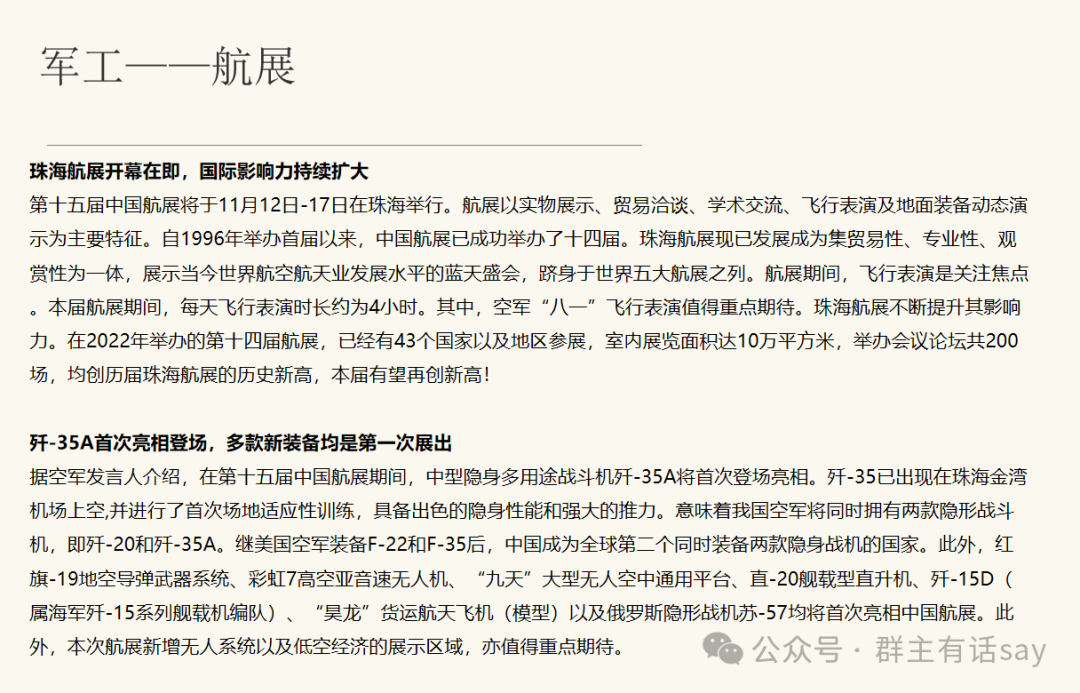 军工——航展

珠海航展开幕在即，国际影响力持续扩大
第十五届中国航展将于11月12日-17日在珠海举行。航展以实物展示、贸易洽谈、学术交流、飞行表演及地面装备动态演示为主要特征。自1996年举办首届以来，中国航展已成功举办了十四届。珠海航展现已发展成为集贸易性、专业性、观赏性为一体，展示当今世界航空航天业发展水平的蓝天盛会，跻身于世界五大航展之列。航展期间，飞行表演是关注焦点。本届航展期间，每天飞行表演时长约为4小时。其中，空军“八一”飞行表演值得重点期待。珠海航展不断提升其影响力。在2022年举办的第十四届航展，已经有43个国家以及地区参展，室内展览面积达10万平方米，举办会议论坛共200场，均创历届珠海航展的历史新高，本届有望再创新高！

歼-35A首次亮相登场，多款新装备均是第一次展出
据空军发言人介绍，在第十五届中国航展期间，中型隐身多用途战斗机歼-35A将首次登场亮相。歼-35已出现在珠海金湾机场上空,并进行了首次场地适应性训练，具备出色的隐身性能和强大的推力。意味着我国空军将同时拥有两款隐形战斗机，即歼-20和歼-35A。继美国空军装备F-22和F-35后，中国成为全球第二个同时装备两款隐身战机的国家。此外，红旗-19地空导弹武器系统、彩虹7高空亚音速无人机、“九天”大型无人空中通用平台、直-20舰载型直升机、歼-15D（属海军歼-15系列舰载机编队）、“昊龙”货运航天飞机（模型）以及俄罗斯隐形战机苏-57均将首次亮相中国航展。此外，本次航展新增无人系统以及低空经济的展示区域，亦值得重点期待。

公众号 · 群主有话say